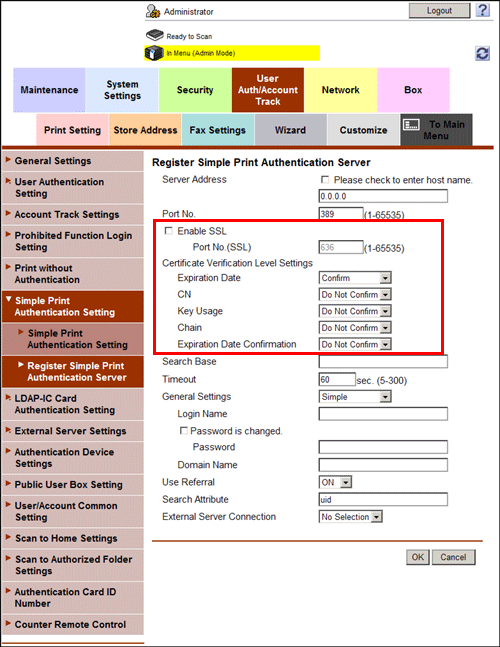 Administrator

Logout

?

Ready to Scan

In Menu (Admin Mode)

Maintenance

System Settings

Security

User Auth/Account Track

Network

Box

Print Setting

Store Address

Fax Settings

Wizard

Customize

To Main Menu

General Settings

User Authentication Setting

Account Track Settings

Prohibited Function Login Setting

Print without Authentication

Simple Print Authentication Setting

Simple Print Authentication Setting

Register Simple Print Authentication Server

LDAP-IC Card Authentication Setting

External Server Settings

Authentication Device Settings

Public User Box Setting

User/Account Common Setting

Scan to Home Settings

Scan to Authorized Folder Settings

Authentication Card ID Number

Counter Remote Control

Register Simple Print Authentication Server

Server Address

Please check to enter host name.

0.0.0.0

Port No.

389

(1-65535)

Enable SSL

Port No.(SSL)

636

(1-65535)

Certificate Verification Level Settings

Expiration Date

Confirm

CN

Do Not Confirm

Key Usage

Do Not Confirm

Chain

Do Not Confirm

Expiration Date Confirmation

Do Not Confirm

Search Base

Timeout

60

sec. (5-300)

General Settings

Simple

Login Name

Password is changed.

Password

Domain Name

Use Referral

ON

Search Attribute

uid

External Server Connection

No Selection

OK

Cancel